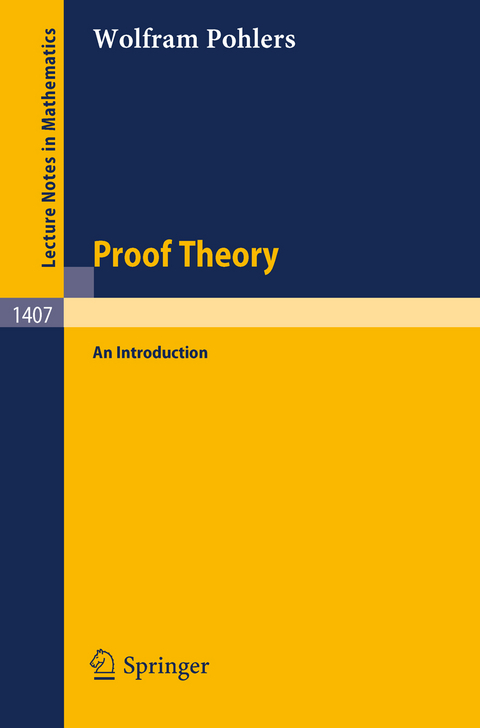 Lecture Notes in Mathematics

Wolfram Pohlers

Proof Theory

1407

An Introduction

Springer